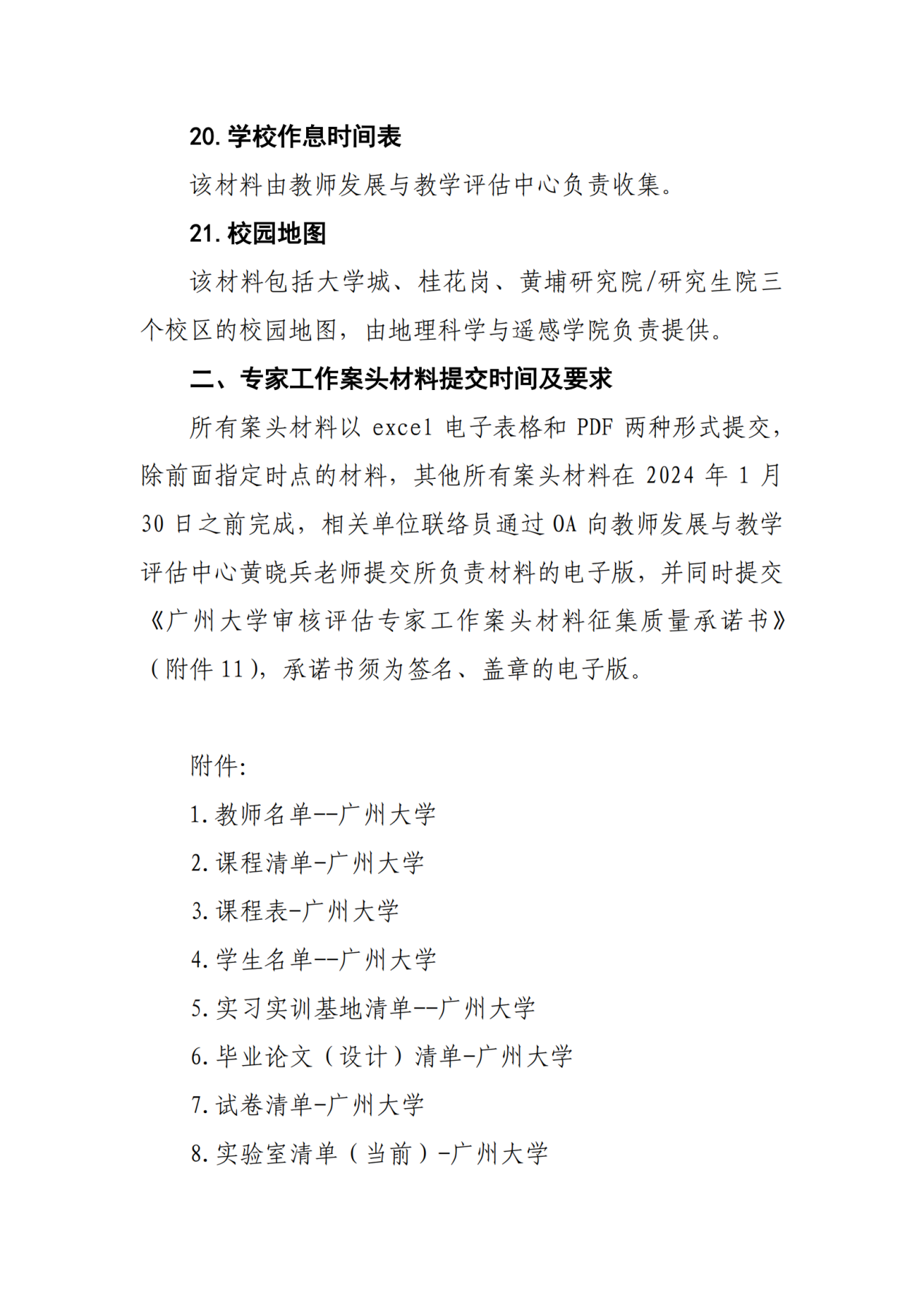 20. 学校作息时间表

该材料由教师发展与教学评估中心负责收集。

21. 校园地图

该材料包括大学城、桂花岗、黄埔研究院/研究生院三个校区的校园地图，由地理科学与遥感学院负责提供。

二、专家工作案头材料提交时间及要求

所有案头材料以 excel 电子表格和 PDF 两种形式提交，除前面指定时点的材料，其他所有案头材料在 2024 年 1 月 30 日之前完成，相关单位联络员通过 OA 向教师发展与教学评估中心黄晓兵老师提交所负责材料的电子版，并同时提交《广州大学审核评估专家工作案头材料征集质量承诺书》（附件 11），承诺书须为签名、盖章的电子版。

附件:

1. 教师名单--广州大学

2. 课程清单-广州大学

3. 课程表-广州大学

4. 学生名单--广州大学

5. 实习实训基地清单--广州大学

6. 毕业论文（设计）清单-广州大学

7. 试卷清单-广州大学

8. 实验室清单（当前）-广州大学